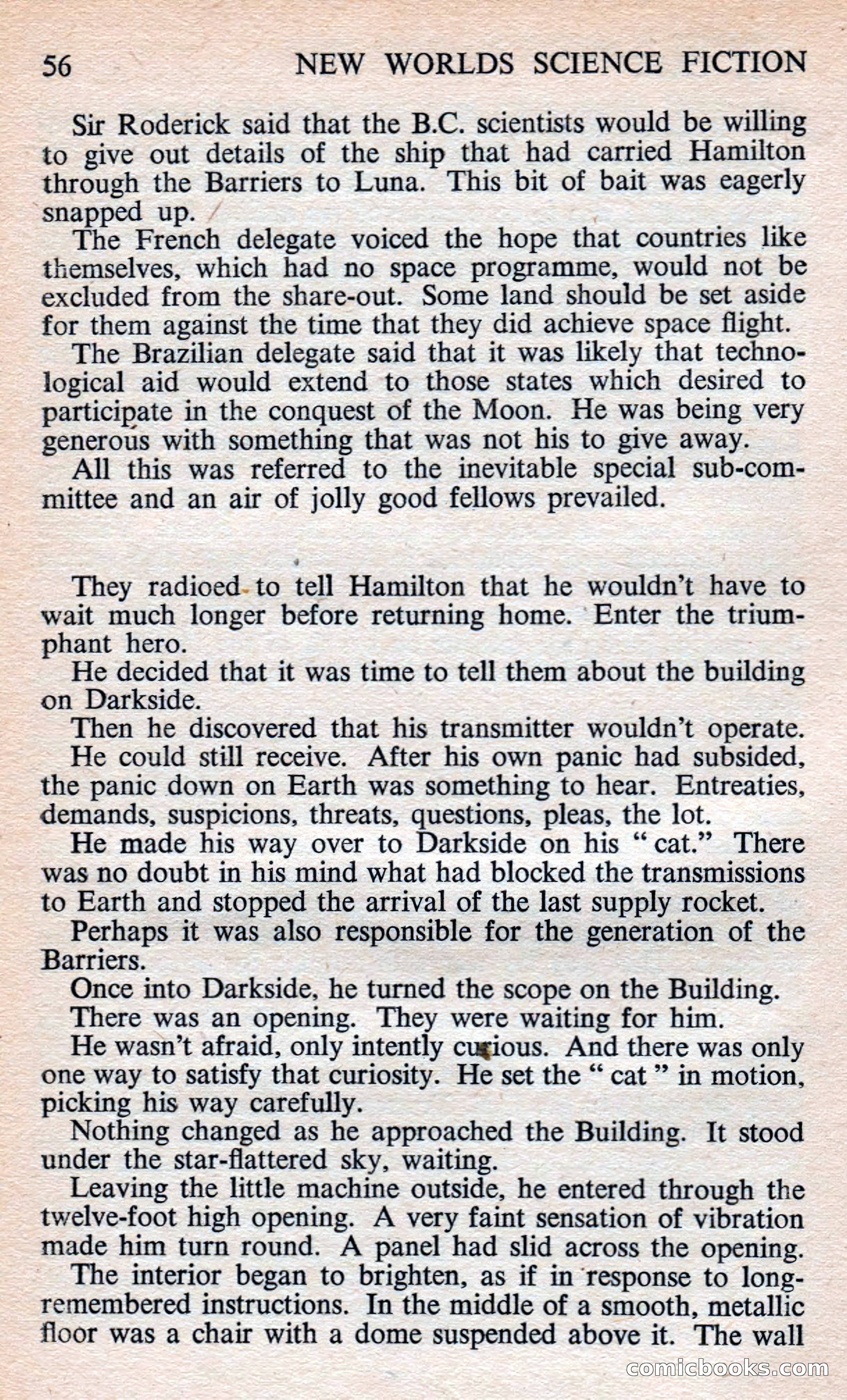 56 NEW WORLDS SCIENCE FICTION

Sir Roderick said that the B.C. scientists would be willing to give out details of the ship that had carried Hamilton through the Barriers to Luna. This bit of bait was eagerly snapped up.

The French delegate voiced the hope that countries like themselves, which had no space programme, would not be excluded from the share-out. Some land should be set aside for them against the time that they did achieve space flight.

The Brazilian delegate said that it was likely that technological aid would extend to those states which desired to participate in the conquest of the Moon. He was being very generous with something that was not his to give away.

All this was referred to the inevitable special sub-committee and an air of jolly good fellows prevailed.

They radioed to tell Hamilton that he wouldn't have to wait much longer before returning home. Enter the triumphant hero.

He decided that it was time to tell them about the building on Darkside.

Then he discovered that his transmitter wouldn't operate.

He could still receive. After his own panic had subsided, the panic down on Earth was something to hear. Entreaties, demands, suspicions, threats, questions, pleas, the lot.

He made his way over to Darkside on his "cat." There was no doubt in his mind what had blocked the transmissions to Earth and stopped the arrival of the last supply rocket.

Perhaps it was also responsible for the generation of the Barriers.

Once into Darkside, he turned the scope on the Building.

There was an opening. They were waiting for him.

He wasn't afraid, only intently curious. And there was only one way to satisfy that curiosity. He set the "cat" in motion, picking his way carefully.

Nothing changed as he approached the Building. It stood under the star-flattered sky, waiting.

Leaving the little machine outside, he entered through the twelve-foot high opening. A very faint sensation of vibration made him turn round. A panel had slid across the opening.

The interior began to brighten, as if in response to long-remembered instructions. In the middle of a smooth, metallic floor was a chair with a dome suspended above it. The wall

comicbooks.com